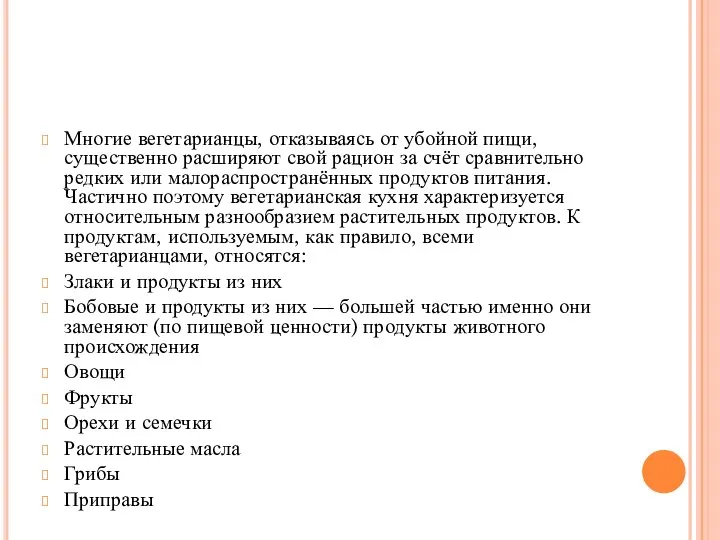 Многие вегетарианцы, отказываясь от убойной пищи, существенно расширяют свой рацион за счёт сравнительно редких или малораспространённых продуктов питания. Частично поэтому вегетарианская кухня характеризуется относительным разнообразием растительных продуктов. К продуктам, используемым, как правило, всеми вегетарианцами, относятся:

Злаки и продукты из них

Бобовые и продукты из них — большей частью именно они заменяют (по пищевой ценности) продукты животного происхождения

Овощи

Фрукты

Орехи и семечки

Растительные масла

Грибы

Приправы